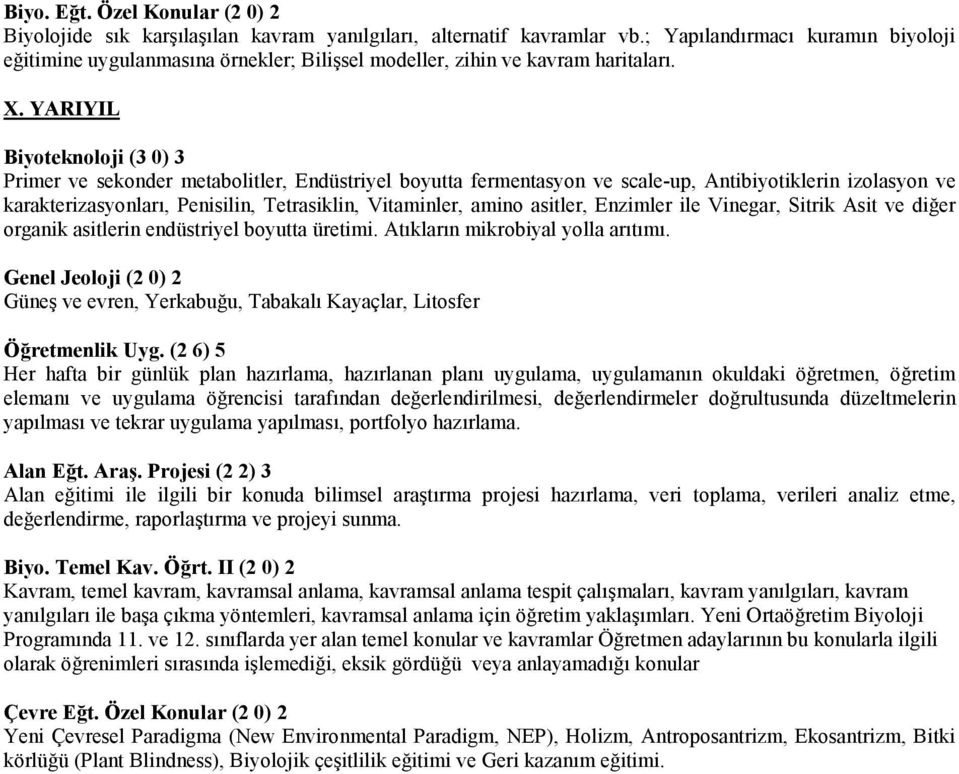 Biyo. Eğt. Özel Konular (2 0) 2
Biyolojide sık karşılaşılan kavram yanılgıları, alternatif kavramlar vb.; Yapılandırmacı kuramın biyoloji eğitimine uygulanmasına örnekler; Bilişsel modeller, zihin ve kavram haritaları.

X. YARIYIL

Biyoteknoloji (3 0) 3
Primer ve sekonder metabolitler, Endüstriyel boyutta fermentasyon ve scale-up, Antibiyotiklerin izolasyon ve karakterizasyonları, Penisilin, Tetrasiklin, Vitaminler, amino asitler, Enzimler ile Vinegar, Sitrik Asit ve diğer organik asitlerin endüstriyel boyutta üretimi. Atıkların mikrobiyal yolla arıtımı.

Genel Jeoloji (2 0) 2
Güneş ve evren, Yerkabuğu, Tabakalı Kayaçlar, Litosfer

Öğretmenlik Uyg. (2 6) 5
Her hafta bir günlük plan hazırlama, hazırlanan planı uygulama, uygulamanın okuldaki öğretmen, öğretim elemanı ve uygulama öğrencisi tarafından değerlendirilmesi, değerlendirmeler doğrultusunda düzeltmelerin yapılması ve tekrar uygulama yapılması, portfolyo hazırlama.

Alan Eğt. Araş. Projesi (2 2) 3
Alan eğitimi ile ilgili bir konuda bilimsel araştırma projesi hazırlama, veri toplama, verileri analiz etme, değerlendirme, raporlaştırma ve projeyi sunma.

Biyo. Temel Kav. Öğrt. II (2 0) 2
Kavram, temel kavram, kavramsal anlama, kavramsal anlama tespit çalışmaları, kavram yanılgıları, kavram yanılgıları ile başa çıkma yöntemleri, kavramsal anlama için öğretim yaklaşımları. Yeni Ortaöğretim Biyoloji Programında 11. ve 12. sınıflarda yer alan temel konular ve kavramlar Öğretmen adaylarının bu konularla ilgili olarak öğrenimleri sırasında işlemediği, eksik gördüğü veya anlayamadığı konular

Çevre Eğt. Özel Konular (2 0) 2
Yeni Çevresel Paradigma (New Environmental Paradigm, NEP), Holizm, Antroposantrizm, Ekosantrizm, Bitki körlüğü (Plant Blindness), Biyolojik çeşitlilik eğitimi ve Geri kazanım eğitimi.